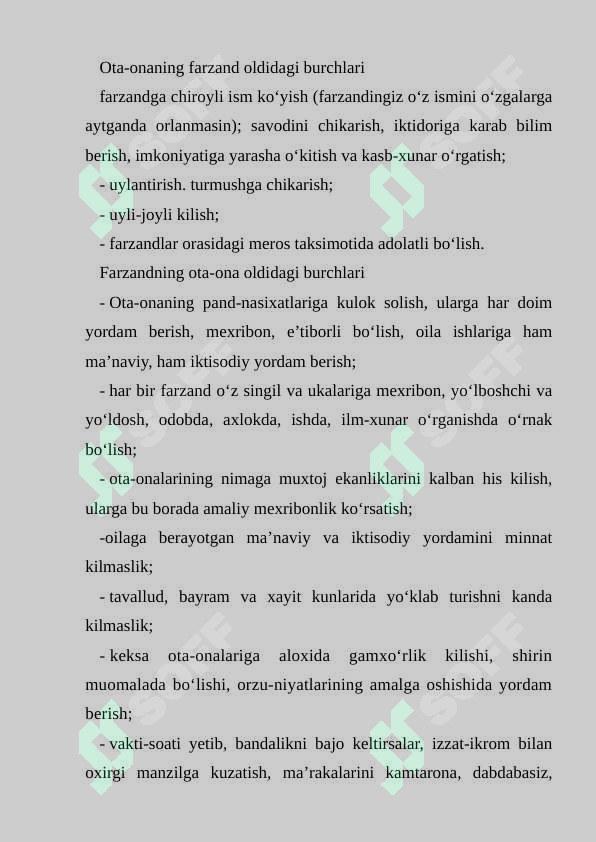 Ota-onaning farzand oldidagi burchlari

farzandga chiroyli ism ko‘yish (farzandingiz o‘z ismini o‘zgalarga aytganda orlanmasin); savodini chikarish, iktidoriga karab bilim berish, imkoniyatiga yarasha o‘kitish va kasb-xunar o‘rgatish;

- uylantirish. turmushga chikarish;

- uyli-joyli kilish;

- farzandlar orasidagi meros taksimotida adolatli bo‘lish.

Farzandning ota-ona oldidagi burchlari

- Ota-onaning pand-nasixatlariga kulok solish, ularga har doim yordam berish, mexribon, e’tiborli bo‘lish, oila ishlariga ham ma’naviy, ham iktisodiy yordam berish;

- har bir farzand o‘z singil va ukalariga mexribon, yo‘lboshchi va yo‘ldosh, odobda, axlokda, ishda, ilm-xunar o‘rganishda o‘rnak bo‘lish;

- ota-onalarining nimaga muxtoj ekanliklarini kalban his kilish, ularga bu borada amaliy mexribonlik ko‘rsatish;

-oilaga berayotgan ma’naviy va iktisodiy yordamini minnat kilmaslik;

- tavallud, bayram va xayit kunlarida yo‘klab turishni kanda kilmaslik;

- keksa ota-onalariga aloxida gamxo‘rlik kilishi, shirin muomalada bo‘lishi, orzu-niyatlarining amalga oshishida yordam berish;

- vakti-soati yetib, bandalikni bajo keltirsalar, izzat-ikrom bilan oxirgi manzilga kuzatish, ma’rakalarini kamtarona, dabdabasiz,